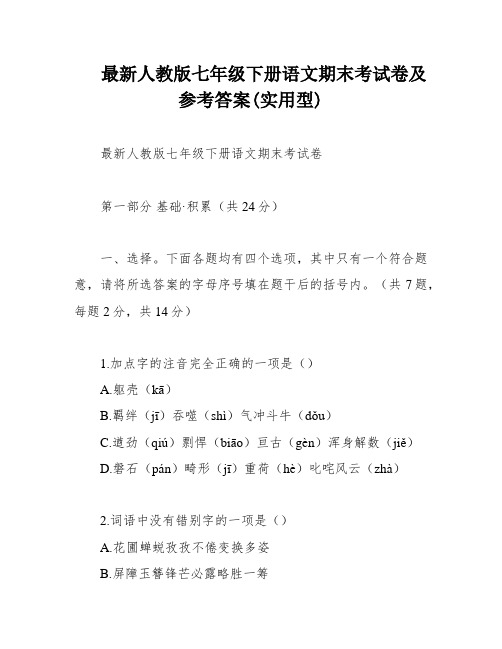 最新人教版七年级下册语文期末考试卷及参考答案(实用型)

最新人教版七年级下册语文期末考试卷

第一部分 基础·积累（共 24 分）

一、选择。下面各题均有四个选项，其中只有一个符合题意，请将所选答案的字母序号填在题干后的括号内。（共 7 题，每题 2 分，共 14 分）

1.加点字的注音完全正确的一项是（）
A.躯壳（kā）
B.羁绊（jī）吞噬（shì）气冲斗牛（dǒu）
C.遒劲（qiú）剽悍（biāo）亘古（gèn）浑身解数（jiě）
D.磐石（pán）畸形（jī）重荷（hè）叱咤风云（zhà）

2.词语中没有错别字的一项是（）
A.花圃蝉蜕孜孜不倦变换多姿
B.屏障玉簪锋芒必露略胜一筹